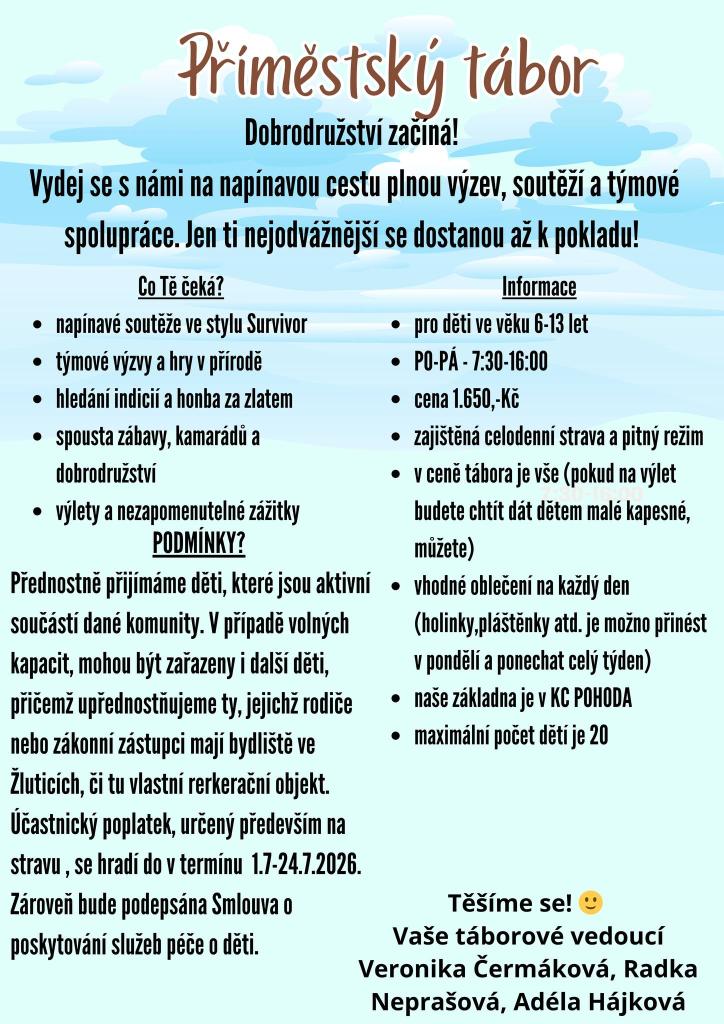 Příměstský tábor

Dobrodružství začíná!

Vydej se s námi na napínavou cestu plnou výzev, soutěží a týmové spolupráce. Jen ti nejodvážnější se dostanou až k pokladu!

Co Tě čeká?

- napínavé soutěže ve stylu Survivor
- týmové výzvy a hry v přírodě
- hledání indicií a honba za zlatem
- spousta zábavy, kamarádů a dobrodružství
- výlety a nezapomenutelné zážitky

PODMÍNKY?

Přednostně přijímáme děti, které jsou aktivní součástí dané komunity. V případě volných kapacit, mohou být zařazeny i další děti, přičemž upřednostňujeme ty, jejichž rodiče nebo zákonní zástupci mají bydliště ve Žluticích, či tu vlastní rerkerační objekt. Účastnický poplatek, určený především na stravu , se hradí do v termínu 1.7-24.7.2026. Zároveň bude podepsána Smlouva o poskytování služeb péče o děti.

Informace

- pro děti ve věku 6-13 let
- PO-PÁ - 7:30-16:00
- cena 1.650,-Kč
- zajištěná celodenní strava a pitný režim
- v ceně tábora je vše (pokud na výlet budete chtít dát dětem malé kapesné, můžete)
- vhodné oblečení na každý den (holinky,pláštěnky atd. je možno přinést v pondělí a ponechat celý týden)
- naše základna je v KC POHODA
- maximální počet dětí je 20

Těšíme se! 🙂
Vaše táborové vedoucí
Veronika Čermáková, Radka Neprašová, Adéla Hájková